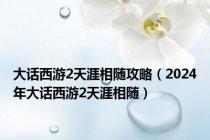 大话西游2天涯相随攻略（2024年大话西游2天涯相随）